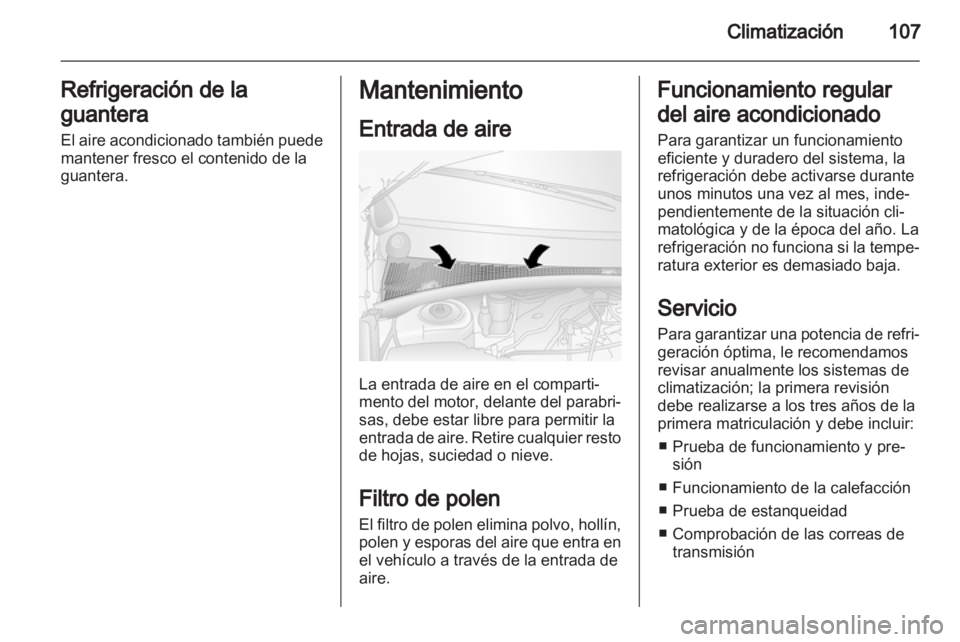 Climatización 107

Refrigeración de la guantera
El aire acondicionado también puede mantener fresco el contenido de la guantera.

Mantenimiento
Entrada de aire

La entrada de aire en el compartimento del motor, delante del parabrisas, debe estar libre para permitir la entrada de aire. Retire cualquier resto de hojas, suciedad o nieve.

Filtro de polen
El filtro de polen elimina polvo, hollín, polen y esporas del aire que entra en el vehículo a través de la entrada de aire.

Funcionamiento regular del aire acondicionado
Para garantizar un funcionamiento eficiente y duradero del sistema, la refrigeración debe activarse durante unos minutos una vez al mes, independientemente de la situación climatológica y de la época del año. La refrigeración no funciona si la temperatura exterior es demasiado baja.

Servicio
Para garantizar una potencia de refrigeración óptima, le recomendamos revisar anualmente los sistemas de climatización; la primera revisión debe realizarse a los tres años de la primera matriculación y debe incluir:
■ Prueba de funcionamiento y presión
■ Funcionamiento de la calefacción
■ Prueba de estanqueidad
■ Comprobación de las correas de transmisión

carmanualsonline.info